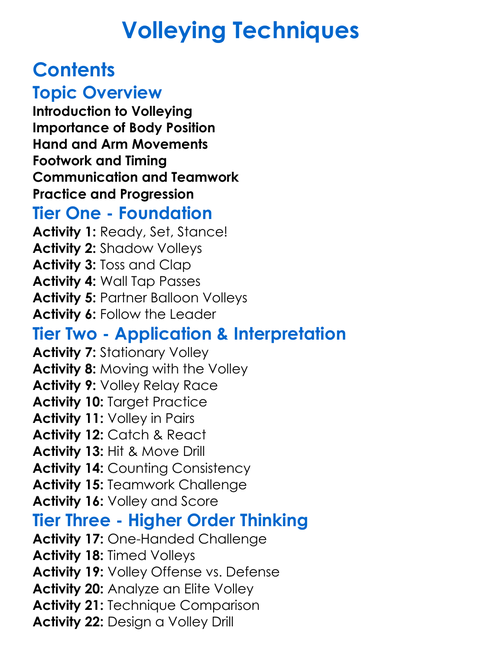 Volleying Techniques

Contents

Topic Overview

Introduction to Volleying
Importance of Body Position
Hand and Arm Movements
Footwork and Timing
Communication and Teamwork
Practice and Progression

Tier One - Foundation

Activity 1: Ready, Set, Stance!
Activity 2: Shadow Volleys
Activity 3: Toss and Clap
Activity 4: Wall Tap Passes
Activity 5: Partner Balloon Volleys
Activity 6: Follow the Leader

Tier Two - Application & Interpretation

Activity 7: Stationary Volley
Activity 8: Moving with the Volley
Activity 9: Volley Relay Race
Activity 10: Target Practice
Activity 11: Volley in Pairs
Activity 12: Catch & React
Activity 13: Hit & Move Drill
Activity 14: Counting Consistency
Activity 15: Teamwork Challenge
Activity 16: Volley and Score

Tier Three - Higher Order Thinking

Activity 17: One-Handed Challenge
Activity 18: Timed Volleys
Activity 19: Volley Offense vs. Defense
Activity 20: Analyze an Elite Volley
Activity 21: Technique Comparison
Activity 22: Design a Volley Drill